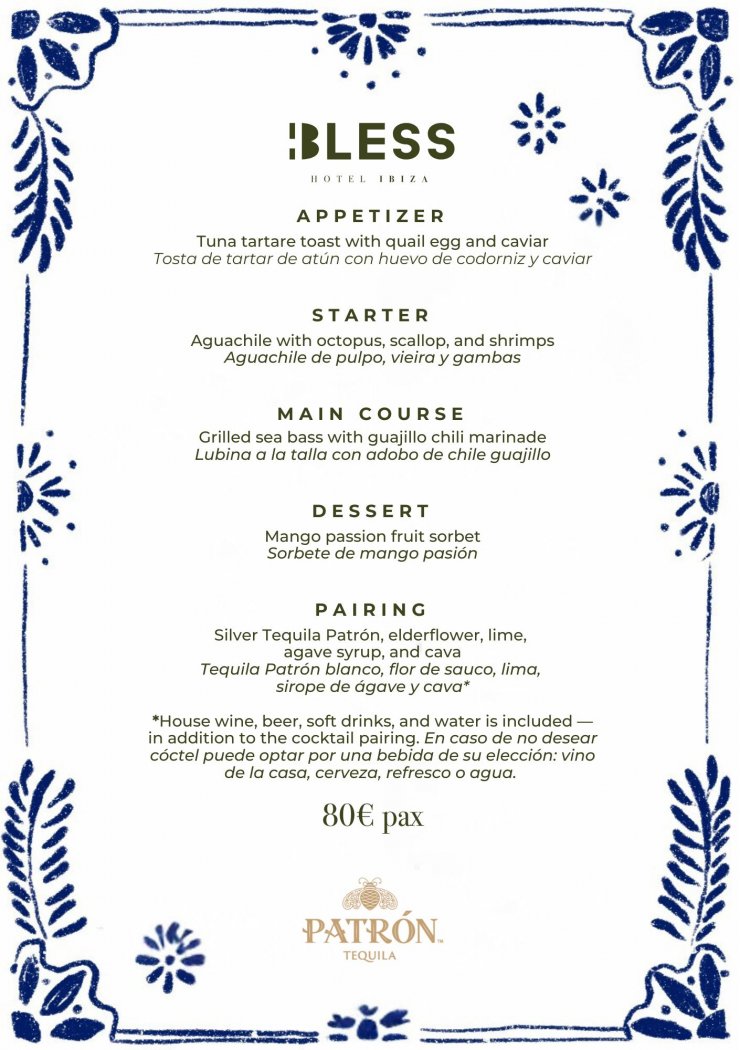 BLESS
HOTEL IBIZA

APPETIZER
Tuna tartare toast with quail egg and caviar
Tosta de tartar de atún con huevo de codorniz y caviar

STARTER
Aguachile with octopus, scallop, and shrimps
Aguachile de pulpo, vieira y gambas

MAIN COURSE
Grilled sea bass with guajillo chili marinade
Lubina a la talla con adobo de chile guajillo

DESSERT
Mango passion fruit sorbet
Sorbete de mango pasión

PAIRING
Silver Tequila Patrón, elderflower, lime, agave syrup, and cava
Tequila Patrón blanco, flor de sauco, lima, sirope de ágave y cava*

*House wine, beer, soft drinks, and water is included — in addition to the cocktail pairing. En caso de no desear cóctel puede optar por una bebida de su elección: vino de la casa, cerveza, refresco o agua.

80€ pax

PATRÓN
TEQUILA